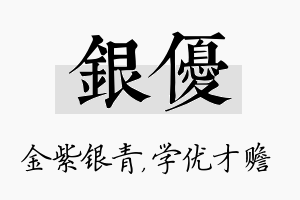 銀優

金紫银青,学优才赡